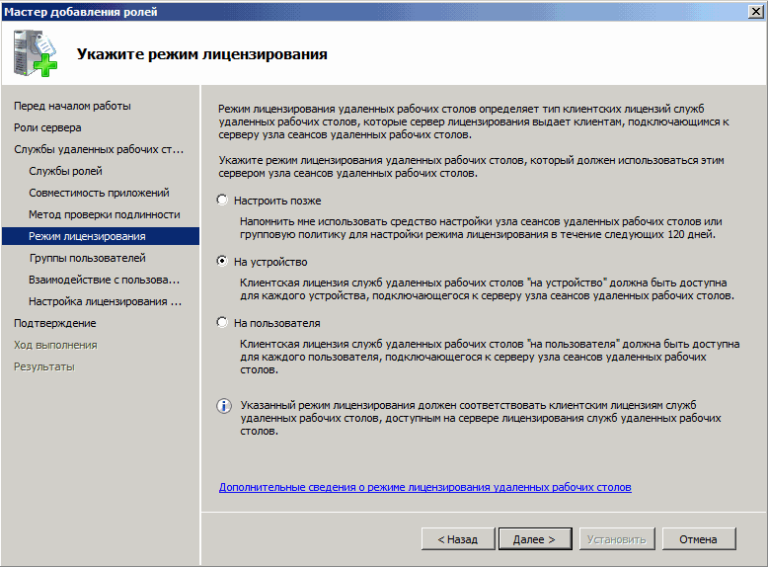 Мастер добавления ролей

Укажите режим лицензирования

Перед началом работы
Роли сервера
Службы удаленных рабочих ст...
Службы ролей
Совместимость приложений
Метод проверки подлинности
Режим лицензирования
Группы пользователей
Взаимодействие с пользова...
Настройка лицензирования ...
Подтверждение
Ход выполнения
Результаты

Режим лицензирования удаленных рабочих столов определяет тип клиентских лицензий служб удаленных рабочих столов, которые сервер лицензирования выдает клиентам, подключающимся к серверу узла сеансов удаленных рабочих столов.

Укажите режим лицензирования удаленных рабочих столов, который должен использоваться этим сервером узла сеансов удаленных рабочих столов.

Настроить позже

Напомнить мне использовать средство настройки узла сеансов удаленных рабочих столов или групповую политику для настройки режима лицензирования в течение следующих 120 дней.

На устройство

Клиентская лицензия служб удаленных рабочих столов "на устройство" должна быть доступна для каждого устройства, подключающегося к серверу узла сеансов удаленных рабочих столов.

На пользователя

Клиентская лицензия служб удаленных рабочих столов "на пользователя" должна быть доступна для каждого пользователя, подключающегося к серверу узла сеансов удаленных рабочих столов.

Указанный режим лицензирования должен соответствовать клиентским лицензиям служб удаленных рабочих столов, доступным на сервере лицензирования служб удаленных рабочих столов.

Дополнительные сведения о режиме лицензирования удаленных рабочих столов

< Назад
Далее >
Установить
Отмена